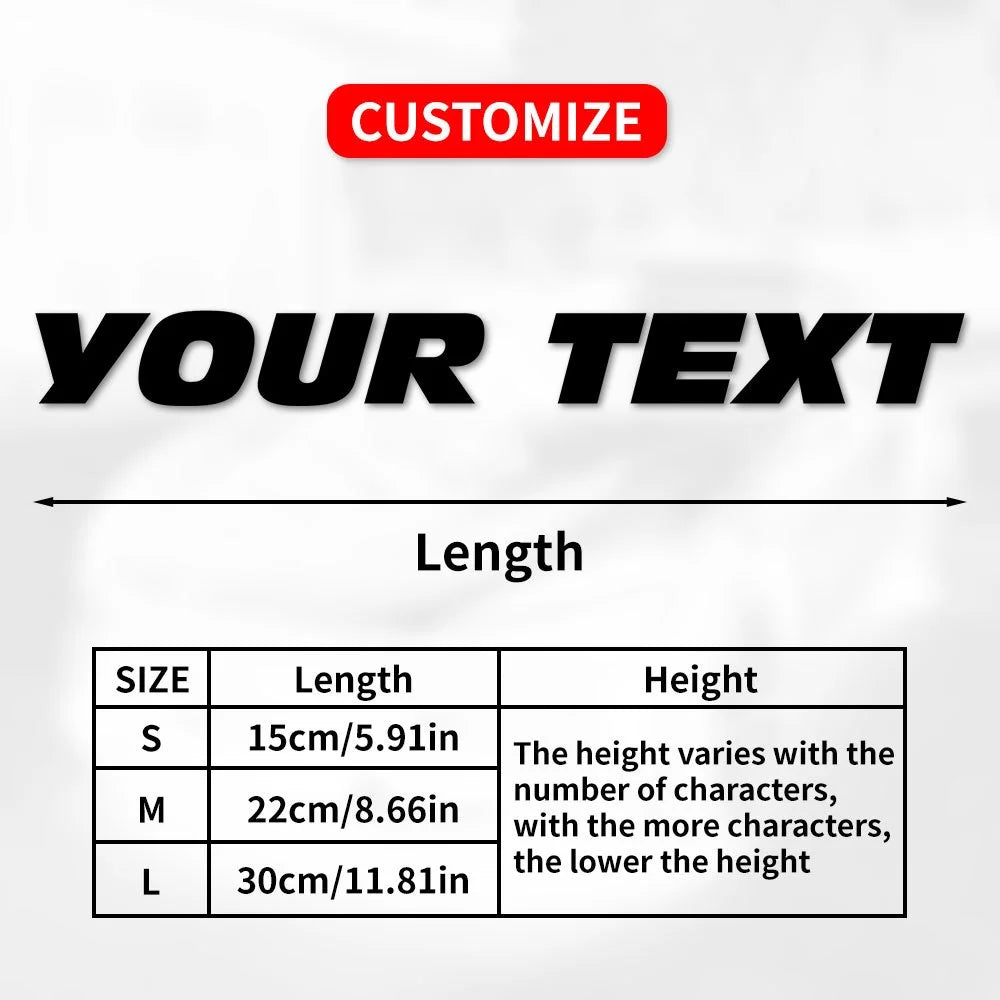 CUSTOMIZE

YOUR TEXT

Length

| SIZE | Length | Height |
|---|---|---|
| S | 15cm/5.91in | The height varies with the number of characters, with the more characters, the lower the height |
| M | 22cm/8.66in | |
| L | 30cm/11.81in | |